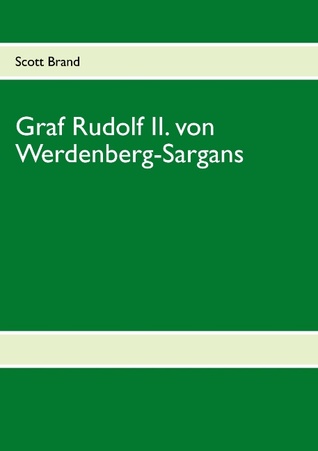 Scott Brand

Graf Rudolf II. von Werdenberg-Sargans